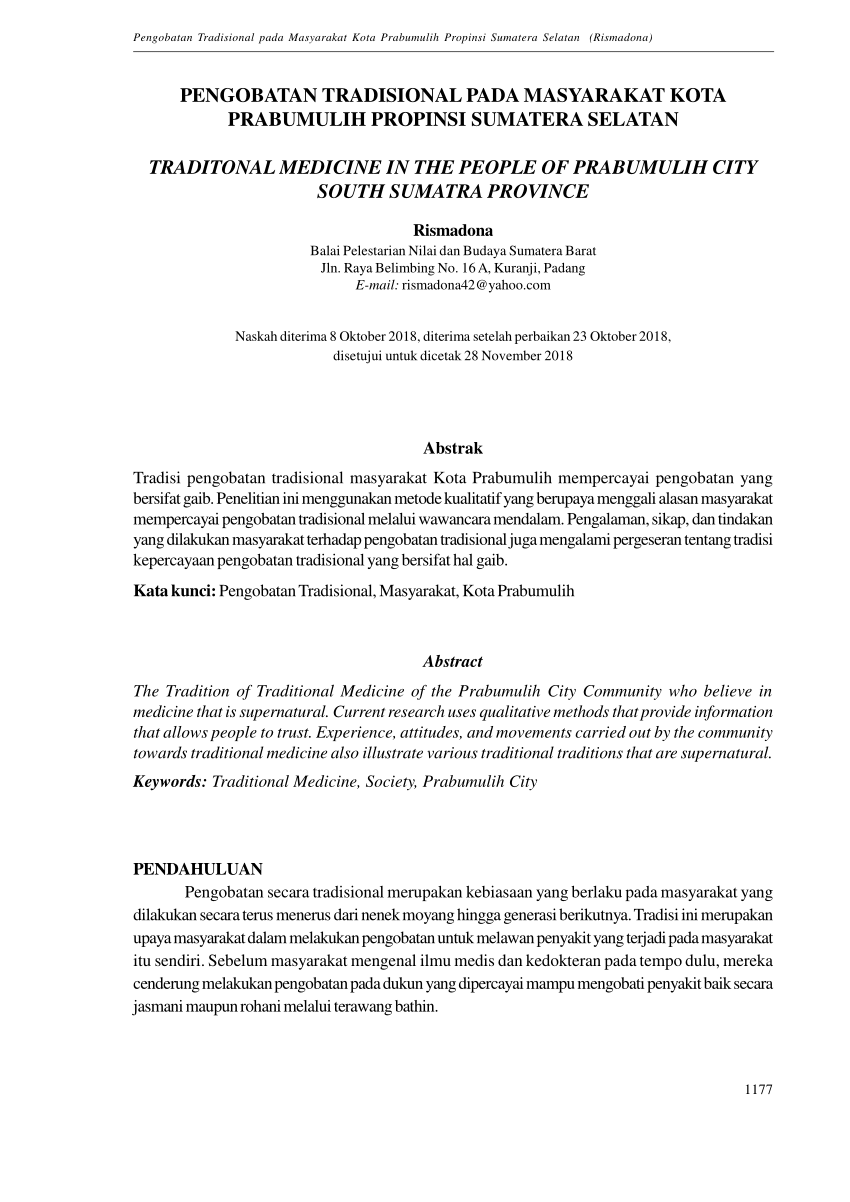 Pengobatan Tradisional pada Masyarakat Kota Prabumulih Propinsi Sumatera Selatan (Rismadona)

PENGOBATAN TRADISIONAL PADA MASYARAKAT KOTA PRABUMULIH PROPINSI SUMATERA SELATAN

TRADITONAL MEDICINE IN THE PEOPLE OF PRABUMULIH CITY SOUTH SUMATRA PROVINCE

Rismadona
Balai Pelestarian Nilai dan Budaya Sumatera Barat
Jln. Raya Belimbing No. 16 A, Kuranji, Padang
E-mail: rismadona42@yahoo.com

Naskah diterima 8 Oktober 2018, diterima setelah perbaikan 23 Oktober 2018, disetujui untuk dicetak 28 November 2018

Abstrak

Tradisi pengobatan tradisional masyarakat Kota Prabumulih mempercayai pengobatan yang bersifat gaib. Penelitian ini menggunakan metode kualitatif yang berupaya menggali alasan masyarakat mempercayai pengobatan tradisional melalui wawancara mendalam. Pengalaman, sikap, dan tindakan yang dilakukan masyarakat terhadap pengobatan tradisional juga mengalami pergeseran tentang tradisi kepercayaan pengobatan tradisional yang bersifat hal gaib.

Kata kunci: Pengobatan Tradisional, Masyarakat, Kota Prabumulih

Abstract

The Tradition of Traditional Medicine of the Prabumulih City Community who believe in medicine that is supernatural. Current research uses qualitative methods that provide information that allows people to trust. Experience, attitudes, and movements carried out by the community towards traditional medicine also illustrate various traditional traditions that are supernatural.

Keywords: Traditional Medicine, Society, Prabumulih City

PENDAHULUAN

Pengobatan secara tradisional merupakan kebiasaan yang berlaku pada masyarakat yang dilakukan secara terus menerus dari nenek moyang hingga generasi berikutnya. Tradisi ini merupakan upaya masyarakat dalam melakukan pengobatan untuk melawan penyakit yang terjadi pada masyarakat itu sendiri. Sebelum masyarakat mengenal ilmu medis dan kedokteran pada tempo dulu, mereka cenderung melakukan pengobatan pada dukun yang dipercayai mampu mengobati penyakit baik secara jasmani maupun rohani melalui terawang bathin.

1177